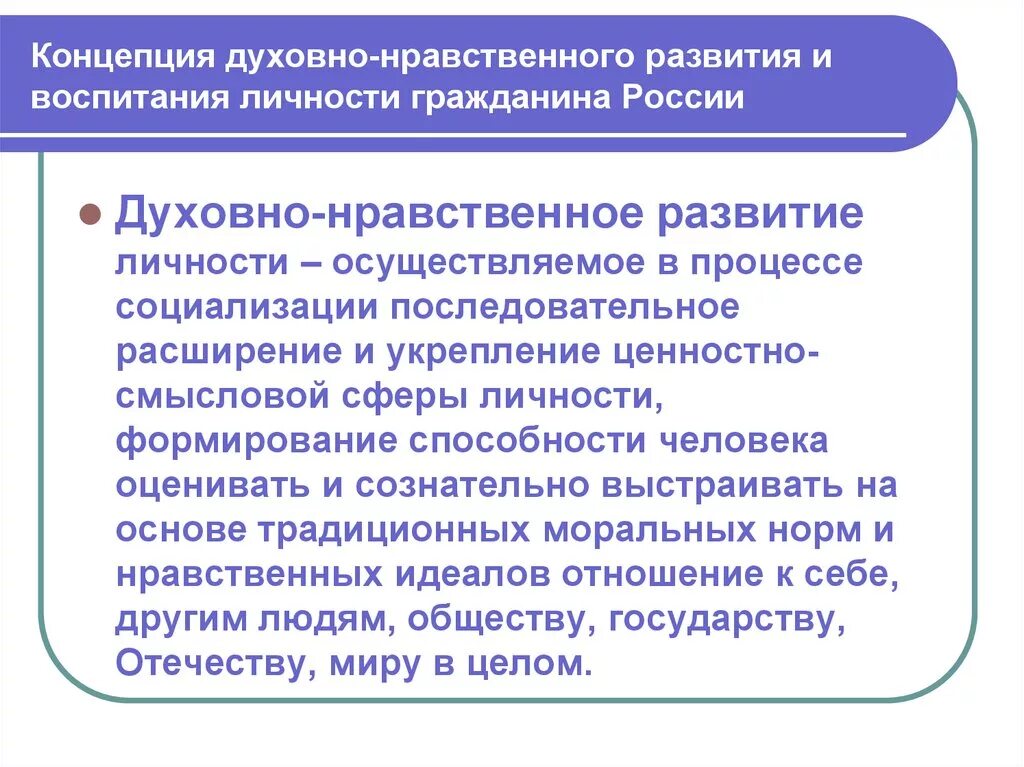 Концепция духовно-нравственного развития и воспитания личности гражданина России

Духовно-нравственное развитие личности – осуществляемое в процессе социализации последовательное расширение и укрепление ценностно-смысловой сферы личности, формирование способности человека оценивать и сознательно выстраивать на основе традиционных моральных норм и нравственных идеалов отношение к себе, другим людям, обществу, государству, Отечеству, миру в целом.